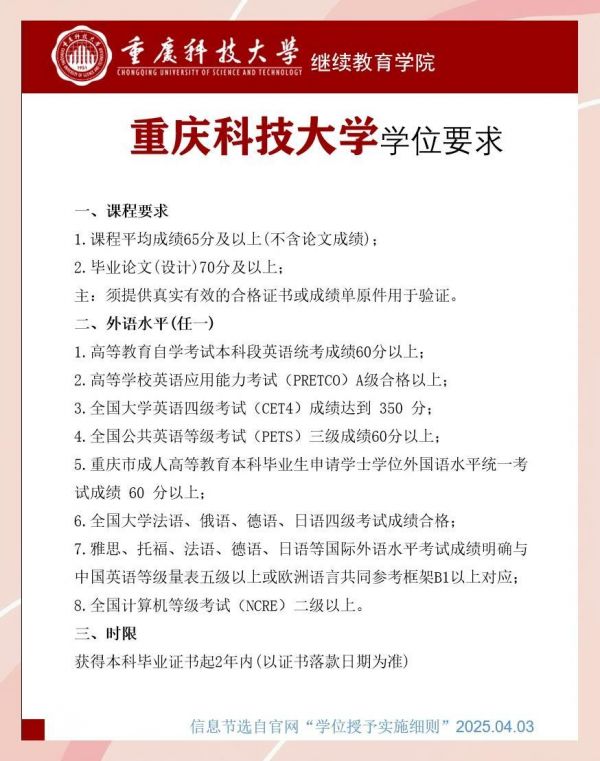 重庆科技大学
CHONGQING UNIVERSITY OF SCIENCE AND TECHNOLOGY
继续教育学院

重庆科技大学学位要求

一、课程要求
1.课程平均成绩65分及以上(不含论文成绩)；
2.毕业论文(设计)70分及以上；
主：须提供真实有效的合格证书或成绩单原件用于验证。
二、外语水平(任一)
1.高等教育自学考试本科段英语统考成绩60分以上；
2.高等学校英语应用能力考试（PRETCO）A级合格以上；
3.全国大学英语四级考试（CET4）成绩达到 350 分；
4.全国公共英语等级考试（PETS）三级成绩60分以上；
5.重庆市成人高等教育本科毕业生申请学士学位外国语水平统一考试成绩 60 分以上；
6.全国大学法语、俄语、德语、日语四级考试成绩合格；
7.雅思、托福、法语、德语、日语等国际外语水平考试成绩明确与中国英语等级量表五级以上或欧洲语言共同参考框架B1以上对应；
8.全国计算机等级考试（NCRE）二级以上。
三、时限
获得本科毕业证书起2年内(以证书落款日期为准)

信息节选自官网“学位授予实施细则”2025.04.03